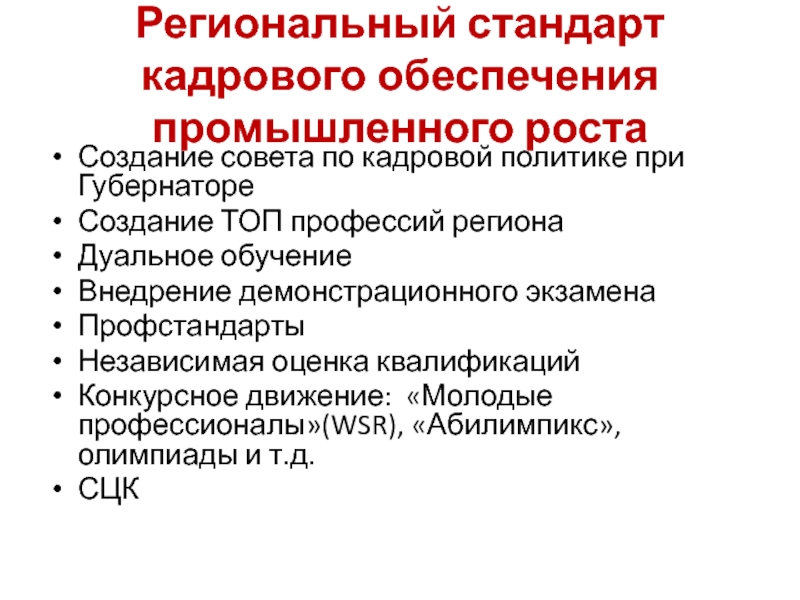 Региональный стандарт кадрового обеспечения промышленного роста

• Создание совета по кадровой политике при Губернаторе
• Создание ТОП профессий региона
• Дуальное обучение
• Внедрение демонстрационного экзамена
• Профстандарты
• Независимая оценка квалификаций
• Конкурсное движение: «Молодые профессионалы»(WSR), «Абилимпикс», олимпиады и т.д.
• СЦК